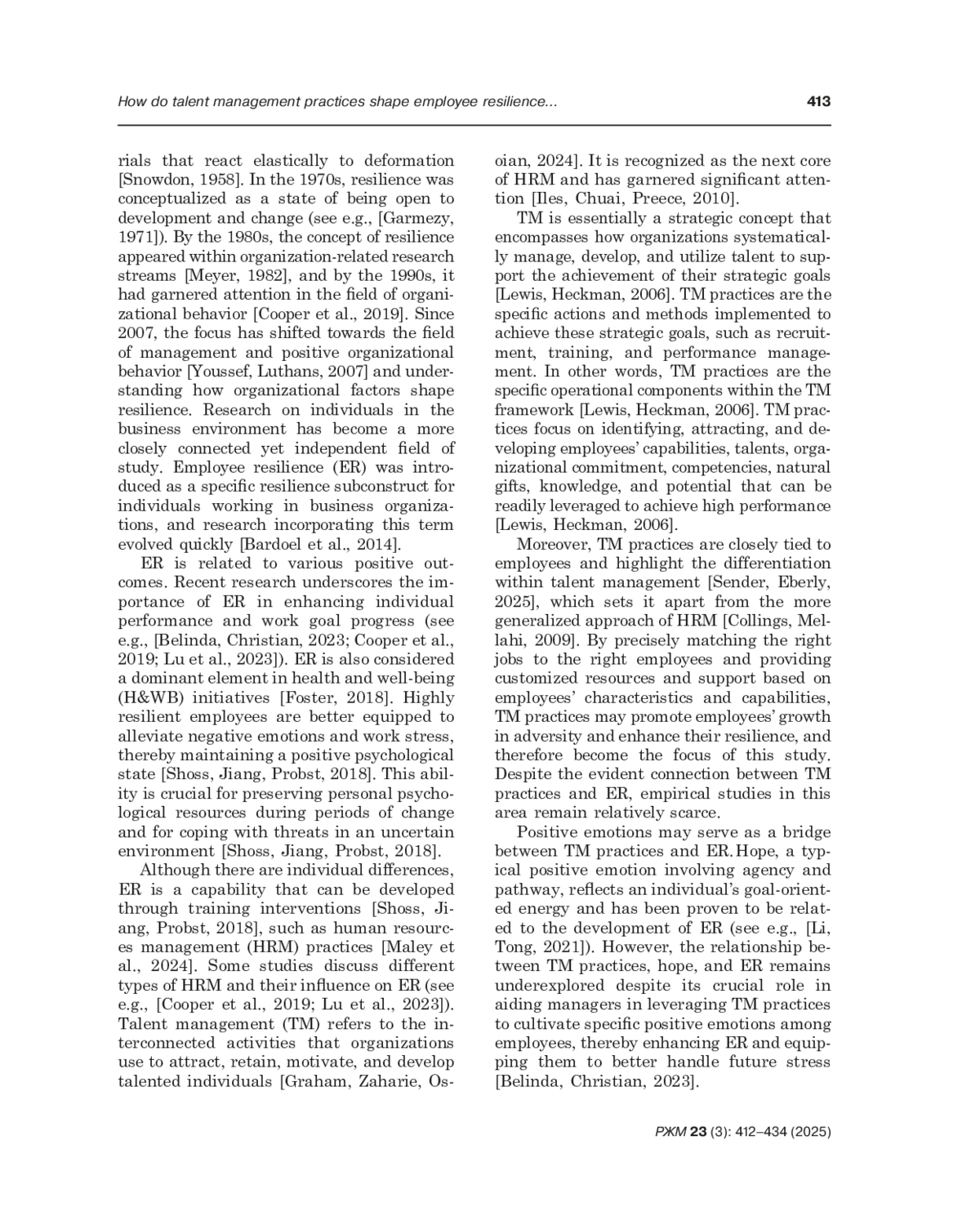 How do talent management practices shape employee resilience...

413

rials that react elastically to deformation [Snowdon, 1958]. In the 1970s, resilience was conceptualized as a state of being open to development and change (see e.g., [Garmezy, 1971]). By the 1980s, the concept of resilience appeared within organization-related research streams [Meyer, 1982], and by the 1990s, it had garnered attention in the field of organizational behavior [Cooper et al., 2019]. Since 2007, the focus has shifted towards the field of management and positive organizational behavior [Youssef, Luthans, 2007] and understanding how organizational factors shape resilience. Research on individuals in the business environment has become a more closely connected yet independent field of study. Employee resilience (ER) was introduced as a specific resilience subconstruct for individuals working in business organizations, and research incorporating this term evolved quickly [Bardoel et al., 2014].

ER is related to various positive outcomes. Recent research underscores the importance of ER in enhancing individual performance and work goal progress (see e.g., [Belinda, Christian, 2023; Cooper et al., 2019; Lu et al., 2023]). ER is also considered a dominant element in health and well-being (H&WB) initiatives [Foster, 2018]. Highly resilient employees are better equipped to alleviate negative emotions and work stress, thereby maintaining a positive psychological state [Shoss, Jiang, Probst, 2018]. This ability is crucial for preserving personal psychological resources during periods of change and for coping with threats in an uncertain environment [Shoss, Jiang, Probst, 2018].

Although there are individual differences, ER is a capability that can be developed through training interventions [Shoss, Jiang, Probst, 2018], such as human resources management (HRM) practices [Maley et al., 2024]. Some studies discuss different types of HRM and their influence on ER (see e.g., [Cooper et al., 2019; Lu et al., 2023]). Talent management (TM) refers to the interconnected activities that organizations use to attract, retain, motivate, and develop talented individuals [Graham, Zaharie, Osoian, 2024]. It is recognized as the next core of HRM and has garnered significant attention [Iles, Chuai, Preece, 2010].

TM is essentially a strategic concept that encompasses how organizations systematically manage, develop, and utilize talent to support the achievement of their strategic goals [Lewis, Heckman, 2006]. TM practices are the specific actions and methods implemented to achieve these strategic goals, such as recruitment, training, and performance management. In other words, TM practices are the specific operational components within the TM framework [Lewis, Heckman, 2006]. TM practices focus on identifying, attracting, and developing employees' capabilities, talents, organizational commitment, competencies, natural gifts, knowledge, and potential that can be readily leveraged to achieve high performance [Lewis, Heckman, 2006].

Moreover, TM practices are closely tied to employees and highlight the differentiation within talent management [Sender, Eberly, 2025], which sets it apart from the more generalized approach of HRM [Collings, Mellahi, 2009]. By precisely matching the right jobs to the right employees and providing customized resources and support based on employees' characteristics and capabilities, TM practices may promote employees' growth in adversity and enhance their resilience, and therefore become the focus of this study. Despite the evident connection between TM practices and ER, empirical studies in this area remain relatively scarce.

Positive emotions may serve as a bridge between TM practices and ER. Hope, a typical positive emotion involving agency and pathway, reflects an individual's goal-oriented energy and has been proven to be related to the development of ER (see e.g., [Li, Tong, 2021]). However, the relationship between TM practices, hope, and ER remains underexplored despite its crucial role in aiding managers in leveraging TM practices to cultivate specific positive emotions among employees, thereby enhancing ER and equipping them to better handle future stress [Belinda, Christian, 2023].

РЖМ 23 (3): 412–434 (2025)